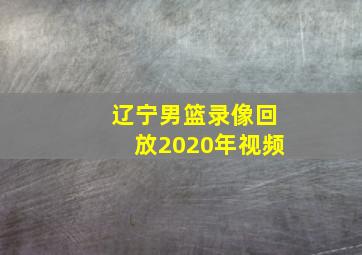 辽宁男篮录像回放2020年视频